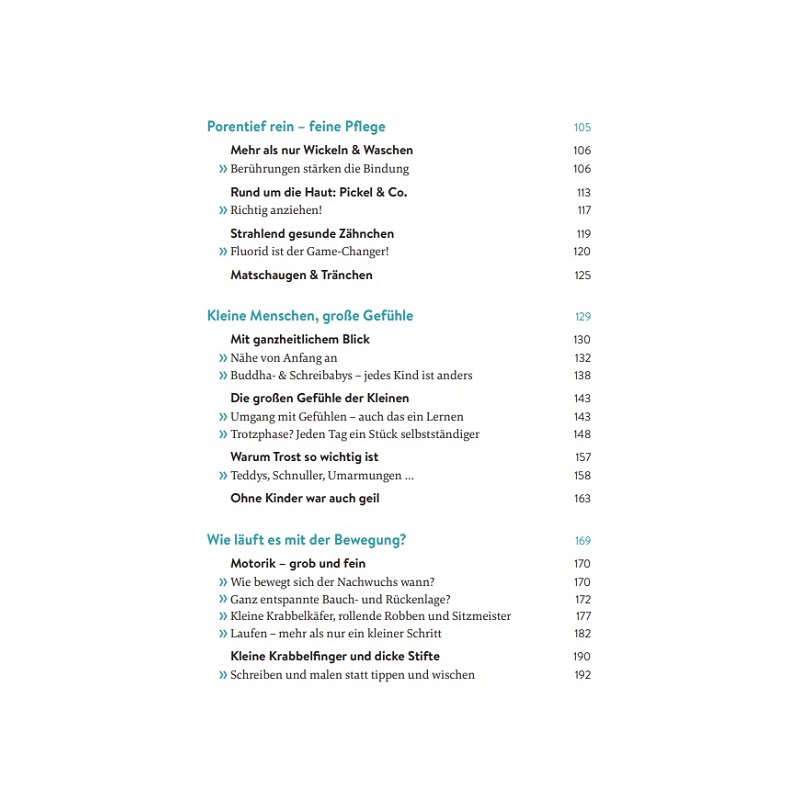 Porentief rein – feine Pflege 105

Mehr als nur Wickeln & Waschen 106
» Berührungen stärken die Bindung 106

Rund um die Haut: Pickel & Co. 113
» Richtig anziehen! 117

Strahlend gesunde Zähnchen 119
» Fluorid ist der Game-Changer! 120

Matschaugen & Tränchen 125

Kleine Menschen, große Gefühle 129

Mit ganzheitlichem Blick 130
» Nähe von Anfang an 132
» Buddha- & Schreibabys – jedes Kind ist anders 138

Die großen Gefühle der Kleinen 143
» Umgang mit Gefühlen – auch das ein Lernen 143
» Trotzphase? Jeden Tag ein Stück selbstständiger 148

Warum Trost so wichtig ist 157
» Teddys, Schnuller, Umarmungen ... 158

Ohne Kinder war auch geil 163

Wie läuft es mit der Bewegung? 169

Motorik – grob und fein 170
» Wie bewegt sich der Nachwuchs wann? 170
» Ganz entspannte Bauch- und Rückenlage? 172
» Kleine Krabbelkäfer, rollende Robben und Sitzmeister 177
» Laufen – mehr als nur ein kleiner Schritt 182

Kleine Krabbelfinger und dicke Stifte 190
» Schreiben und malen statt tippen und wischen 192